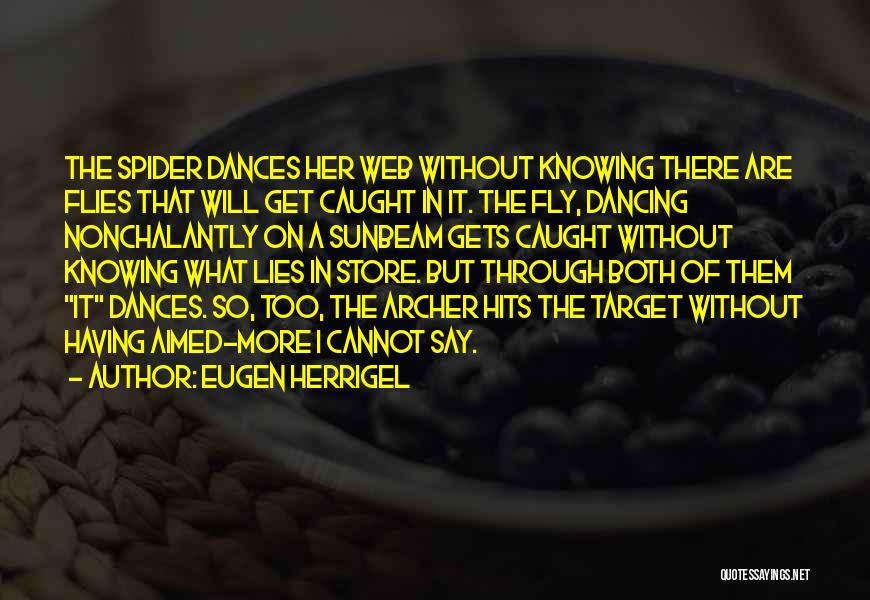 THE SPIDER DANCES HER WEB WITHOUT KNOWING THERE ARE FLIES THAT WILL GET CAUGHT IN IT. THE FLY, DANCING NONCHALANTLY ON A SUNBEAM GETS CAUGHT WITHOUT KNOWING WHAT LIES IN STORE. BUT THROUGH BOTH OF THEM "IT" DANCES. SO, TOO, THE ARCHER HITS THE TARGET WITHOUT HAVING AIMED-MORE I CANNOT SAY.

- AUTHOR: EUGEN HERRIGEL

QUOTESSAYINGS.NET